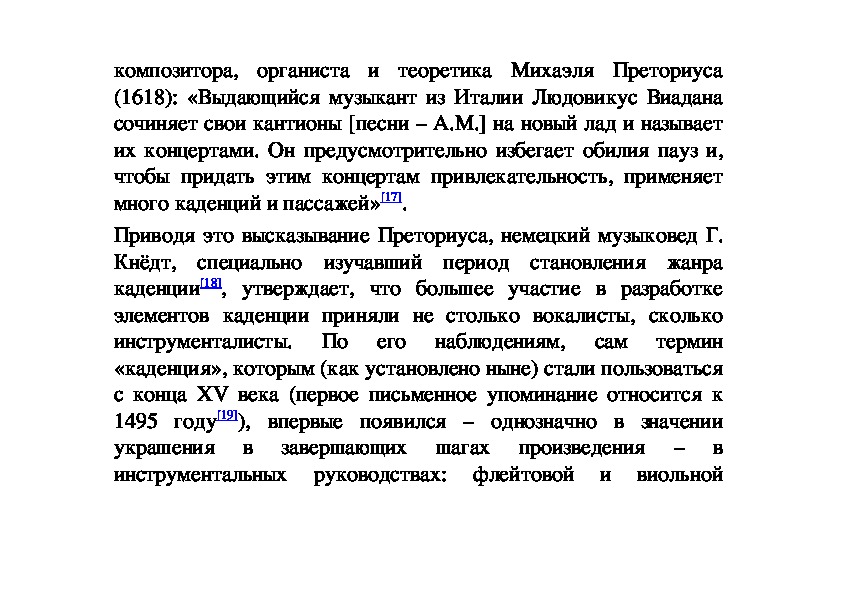 композитора, органиста и теоретика Михаэля Преториуса (1618): «Выдающийся музыкант из Италии Людовикус Виадана сочиняет свои кантионы [песни – А.М.] на новый лад и называет их концертами. Он предусмотрительно избегает обилия пауз и, чтобы придать этим концертам привлекательность, применяет много каденций и пассажей»[17].

Приводя это высказывание Преториуса, немецкий музыковед Г. Кнёдт, специально изучавший период становления жанра каденции[18], утверждает, что большее участие в разработке элементов каденции приняли не столько вокалисты, сколько инструменталисты. По его наблюдениям, сам термин «каденция», которым (как установлено ныне) стали пользоваться с конца XV века (первое письменное упоминание относится к 1495 году[19]), впервые появился – однозначно в значении украшения в завершающих шагах произведения – в инструментальных руководствах: флейтовой и виольной